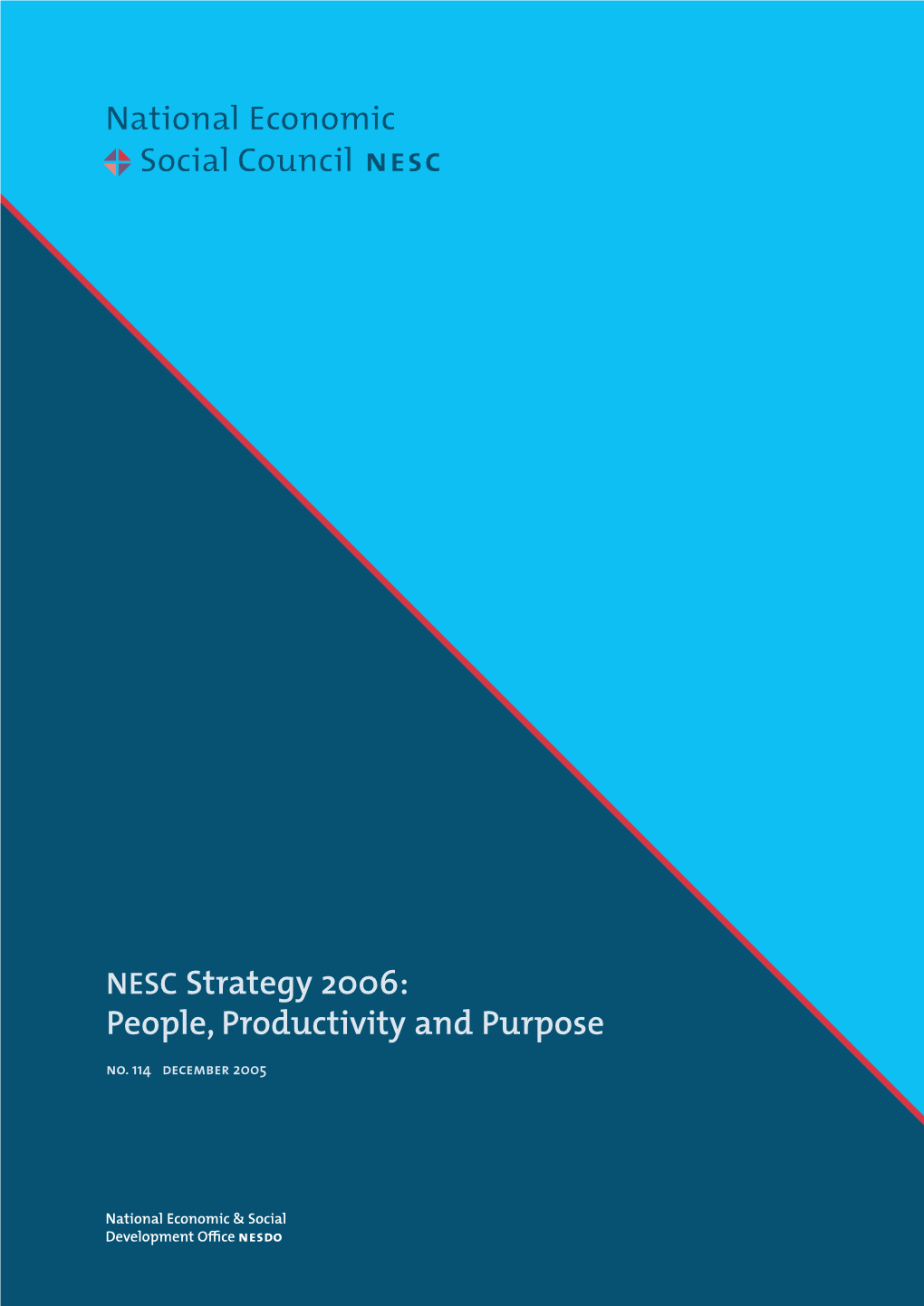 National Economic
Social Council NESC

NESC Strategy 2006:
People, Productivity and Purpose

NO. 114 DECEMBER 2005

National Economic & Social
Development Office NESDO